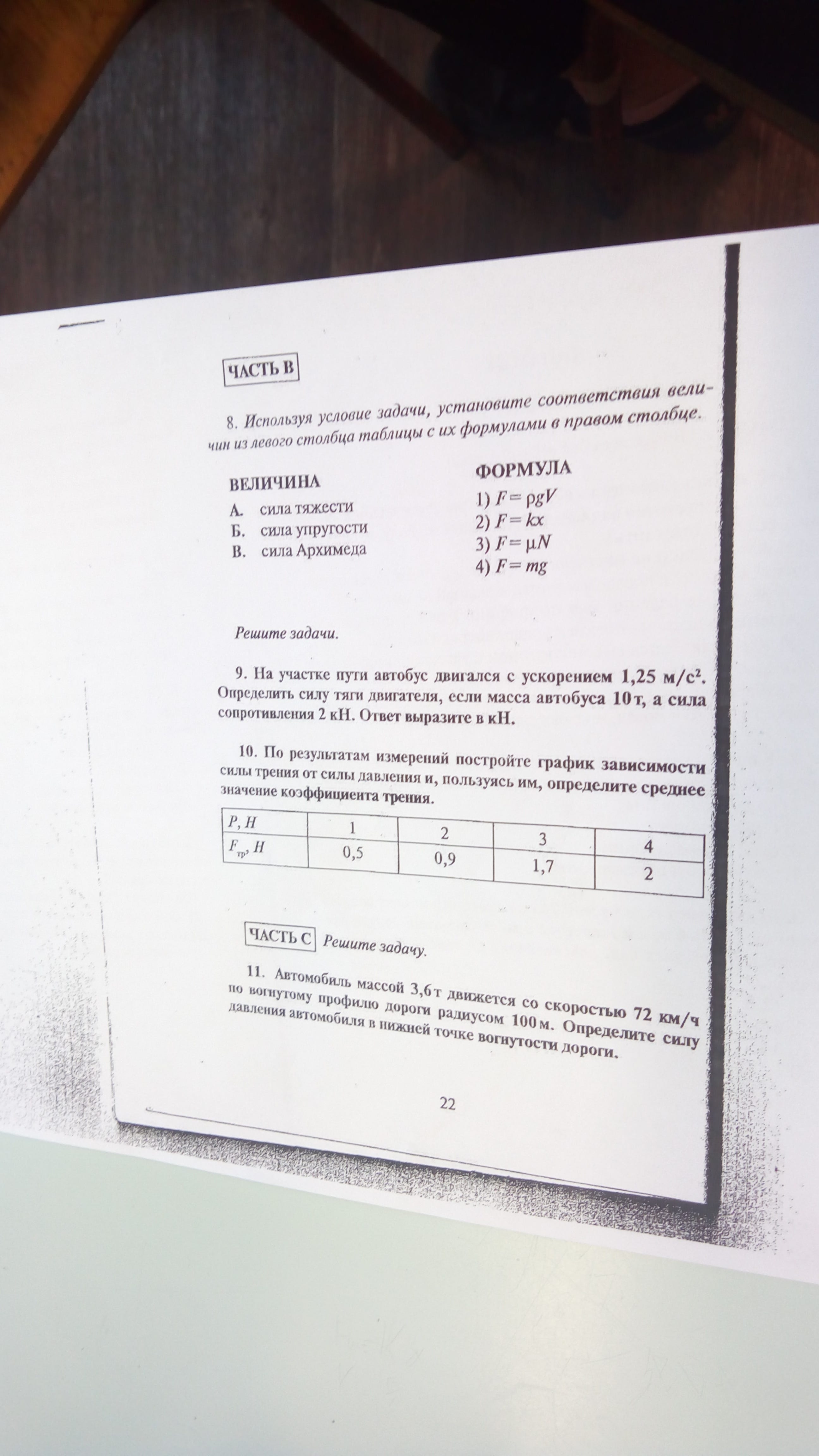 ЧАСТЬ В

8. Используя условие задачи, установите соответствия величин из левого столбца таблицы с их формулами в правом столбце.

ВЕЛИЧИНА
А. сила тяжести
Б. сила упругости
В. сила Архимеда

ФОРМУЛА
1) $F = \rho g V$
2) $F = kx$
3) $F = \mu N$
4) $F = mg$

Решите задачи.

9. На участке пути автобус двигался с ускорением 1,25 м/с². Определить силу тяги двигателя, если масса автобуса 10 т, а сила сопротивления 2 кН. Ответ выразите в кН.

10. По результатам измерений постройте график зависимости силы трения от силы давления и, пользуясь им, определите среднее значение коэффициента трения.

| $P$, Н | 1 | 2 | 3 | 4 |
|---|---|---|---|---|
| $F_{тр}$, Н | 0,5 | 0,9 | 1,7 | 2 |

ЧАСТЬ С Решите задачу.

11. Автомобиль массой 3,6 т движется со скоростью 72 км/ч по вогнутому профилю дороги радиусом 100 м. Определите силу давления автомобиля в нижней точке вогнутости дороги.

22